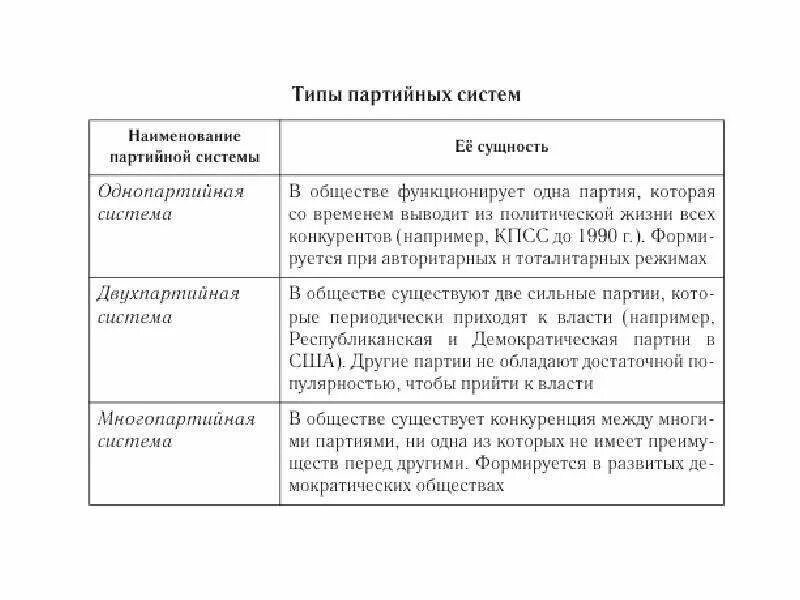 Типы партийных систем

| Наименование партийной системы | Её сущность |
|---|---|
| Однопартийная система | В обществе функционирует одна партия, которая со временем выводит из политической жизни всех конкурентов (например, КПСС до 1990 г.). Формируется при авторитарных и тоталитарных режимах |
| Двухпартийная система | В обществе существуют две сильные партии, которые периодически приходят к власти (например, Республиканская и Демократическая партии в США). Другие партии не обладают достаточной популярностью, чтобы прийти к власти |
| Многопартийная система | В обществе существует конкуренция между многими партиями, ни одна из которых не имеет преимуществ перед другими. Формируется в развитых демократических обществах |